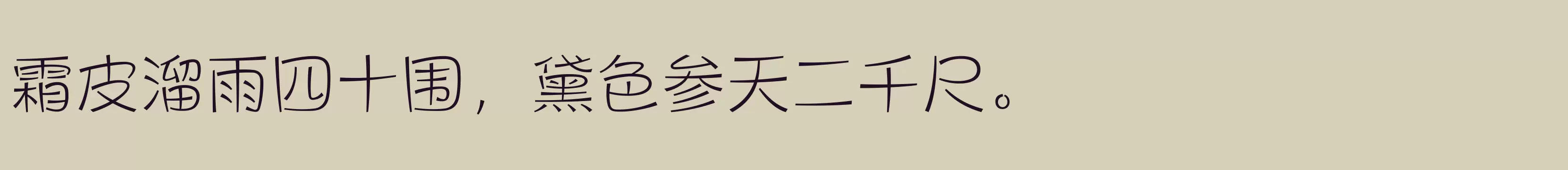 霜皮溜雨四十围，黛色参天二千尺。